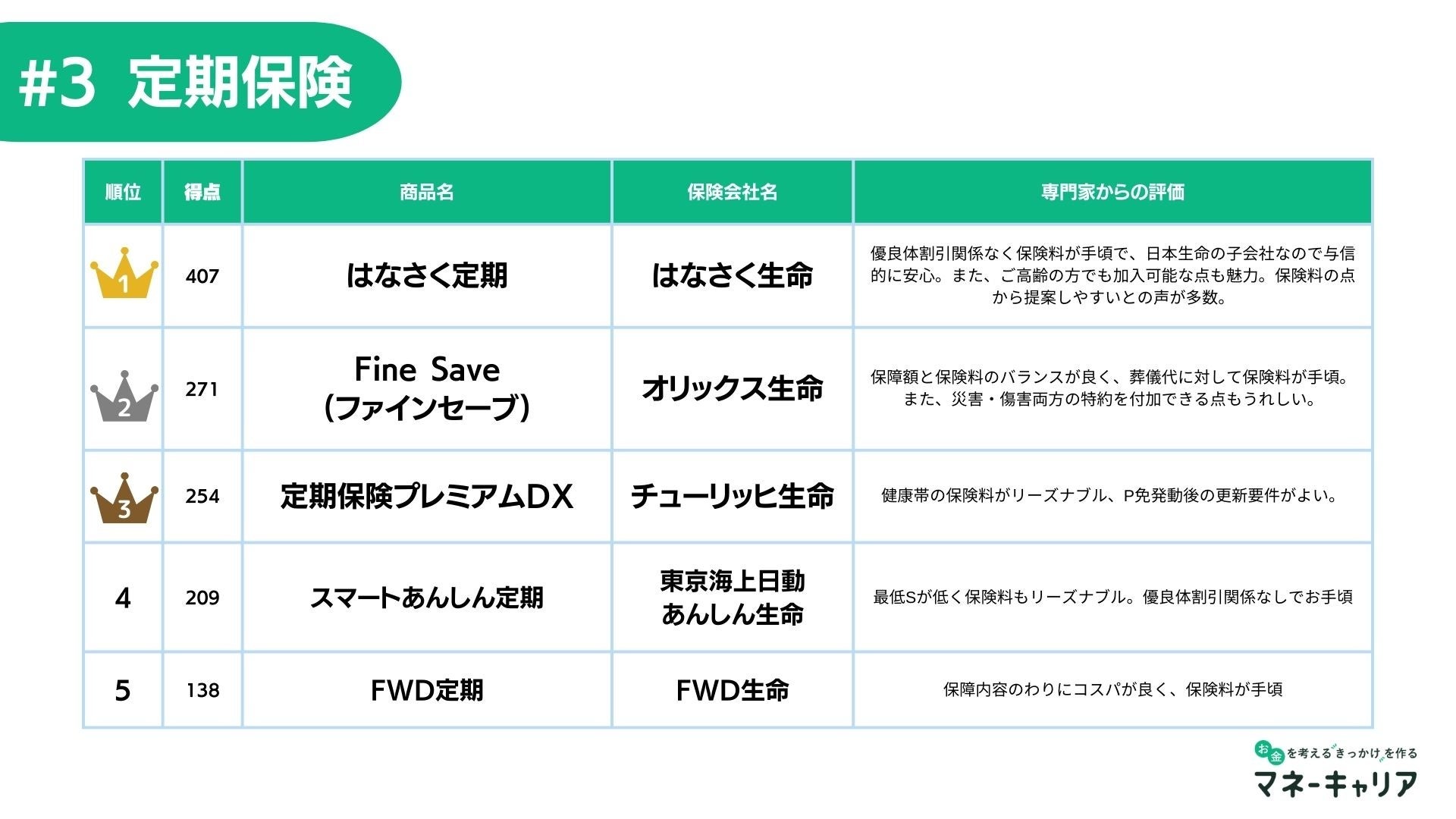 #3 定期保険

| 順位 | 得点 | 商品名 | 保険会社名 | 専門家からの評価 |
|---|---|---|---|---|
| 1 | 407 | はなさく定期 | はなさく生命 | 優良体割引関係なく保険料が手頃で、日本生命の子会社なので与信的に安心。また、ご高齢の方でも加入可能な点も魅力。保険料の点から提案しやすいとの声が多数。 |
| 2 | 271 | Fine Save (ファインセーブ) | オリックス生命 | 保障額と保険料のバランスが良く、葬儀代に対して保険料が手頃。また、災害・傷害両方の特約を付加できる点もうれしい。 |
| 3 | 254 | 定期保険プレミアムDX | チューリッヒ生命 | 健康帯の保険料がリーズナブル、P免発動後の更新要件がよい。 |
| 4 | 209 | スマートあんしん定期 | 東京海上日動あんしん生命 | 最低Sが低く保険料もリーズナブル。優良体割引関係なしでお手頃 |
| 5 | 138 | FWD定期 | FWD生命 | 保障内容のわりにコスパが良く、保険料が手頃 |

お金を考えるきっかけを作る
マネーキャリア